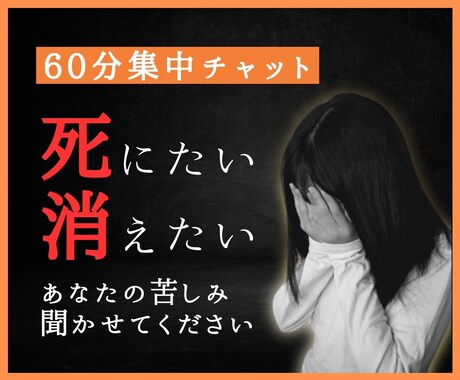 60分集中チャット

死にたい
消えたい

あなたの苦しみ
聞かせてください